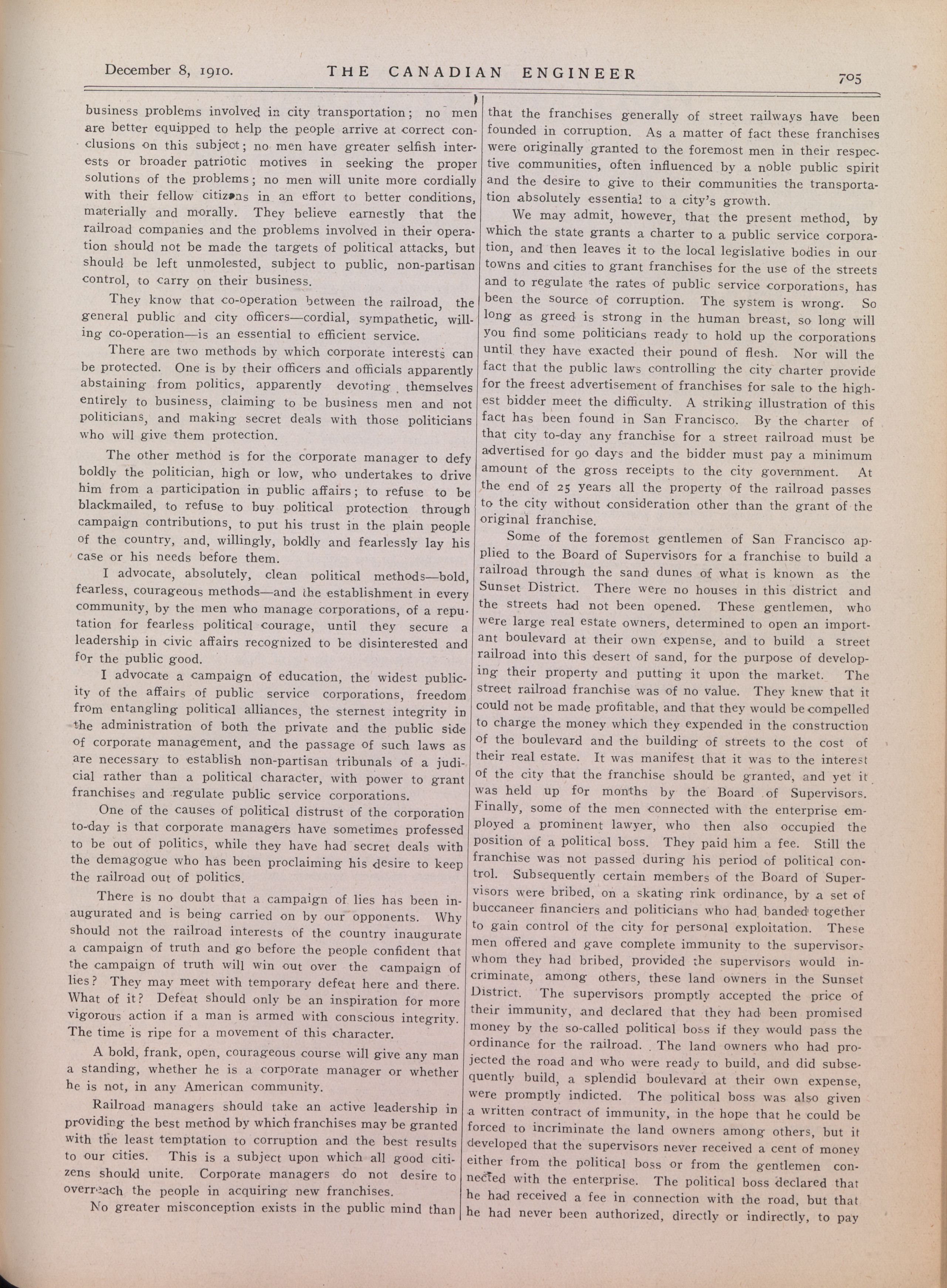 December 8, 1910. THE CANADIAN ENGINEER 705

business problems involved in city transportation; no men are better equipped to help the people arrive at correct conclusions on this subject; no men have greater selfish interests or broader patriotic motives in seeking the proper solutions of the problems; no men will unite more cordially with their fellow citizens in an effort to better conditions, materially and morally. They believe earnestly that the railroad companies and the problems involved in their operation should not be made the targets of political attacks, but should be left unmolested, subject to public, non-partisan control, to carry on their business.

They know that co-operation between the railroad, the general public and city officers—cordial, sympathetic, willing co-operation—is an essential to efficient service.

There are two methods by which corporate interests can be protected. One is by their officers and officials apparently abstaining from politics, apparently devoting themselves entirely to business, claiming to be business men and not politicians, and making secret deals with those politicians who will give them protection.

The other method is for the corporate manager to defy boldly the politician, high or low, who undertakes to drive him from a participation in public affairs; to refuse to be blackmailed, to refuse to buy political protection through campaign contributions, to put his trust in the plain people of the country, and, willingly, boldly and fearlessly lay his case or his needs before them.

I advocate, absolutely, clean political methods—bold, fearless, courageous methods—and the establishment in every community, by the men who manage corporations, of a reputation for fearless political courage, until they secure a leadership in civic affairs recognized to be disinterested and for the public good.

I advocate a campaign of education, the widest publicity of the affairs of public service corporations, freedom from entangling political alliances, the sternest integrity in the administration of both the private and the public side of corporate management, and the passage of such laws as are necessary to establish non-partisan tribunals of a judicial rather than a political character, with power to grant franchises and regulate public service corporations.

One of the causes of political distrust of the corporation to-day is that corporate managers have sometimes professed to be out of politics, while they have had secret deals with the demagogue who has been proclaiming his desire to keep the railroad out of politics.

There is no doubt that a campaign of lies has been inaugurated and is being carried on by our opponents. Why should not the railroad interests of the country inaugurate a campaign of truth and go before the people confident that the campaign of truth will win out over the campaign of lies? They may meet with temporary defeat here and there. What of it? Defeat should only be an inspiration for more vigorous action if a man is armed with conscious integrity. The time is ripe for a movement of this character.

A bold, frank, open, courageous course will give any man a standing, whether he is a corporate manager or whether he is not, in any American community.

Railroad managers should take an active leadership in providing the best method by which franchises may be granted with the least temptation to corruption and the best results to our cities. This is a subject upon which all good citizens should unite. Corporate managers do not desire to overreach the people in acquiring new franchises.

No greater misconception exists in the public mind than that the franchises generally of street railways have been founded in corruption. As a matter of fact these franchises were originally granted to the foremost men in their respective communities, often influenced by a noble public spirit and the desire to give to their communities the transportation absolutely essential to a city's growth.

We may admit, however, that the present method, by which the state grants a charter to a public service corporation, and then leaves it to the local legislative bodies in our towns and cities to grant franchises for the use of the streets and to regulate the rates of public service corporations, has been the source of corruption. The system is wrong. So long as greed is strong in the human breast, so long will you find some politicians ready to hold up the corporations until they have exacted their pound of flesh. Nor will the fact that the public laws controlling the city charter provide for the freest advertisement of franchises for sale to the highest bidder meet the difficulty. A striking illustration of this fact has been found in San Francisco. By the charter of that city to-day any franchise for a street railroad must be advertised for 90 days and the bidder must pay a minimum amount of the gross receipts to the city government. At the end of 25 years all the property of the railroad passes to the city without consideration other than the grant of the original franchise.

Some of the foremost gentlemen of San Francisco applied to the Board of Supervisors for a franchise to build a railroad through the sand dunes of what is known as the Sunset District. There were no houses in this district and the streets had not been opened. These gentlemen, who were large real estate owners, determined to open an important boulevard at their own expense, and to build a street railroad into this desert of sand, for the purpose of developing their property and putting it upon the market. The street railroad franchise was of no value. They knew that it could not be made profitable, and that they would be compelled to charge the money which they expended in the construction of the boulevard and the building of streets to the cost of their real estate. It was manifest that it was to the interest of the city that the franchise should be granted, and yet it was held up for months by the Board of Supervisors. Finally, some of the men connected with the enterprise employed a prominent lawyer, who then also occupied the position of a political boss. They paid him a fee. Still the franchise was not passed during his period of political control. Subsequently certain members of the Board of Supervisors were bribed, on a skating rink ordinance, by a set of buccaneer financiers and politicians who had banded together to gain control of the city for personal exploitation. These men offered and gave complete immunity to the supervisors whom they had bribed, provided the supervisors would incriminate, among others, these land owners in the Sunset District. The supervisors promptly accepted the price of their immunity, and declared that they had been promised money by the so-called political boss if they would pass the ordinance for the railroad. The land owners who had projected the road and who were ready to build, and did subsequently build, a splendid boulevard at their own expense, were promptly indicted. The political boss was also given a written contract of immunity, in the hope that he could be forced to incriminate the land owners among others, but it developed that the supervisors never received a cent of money either from the political boss or from the gentlemen connected with the enterprise. The political boss declared that he had received a fee in connection with the road, but that he had never been authorized, directly or indirectly, to pay